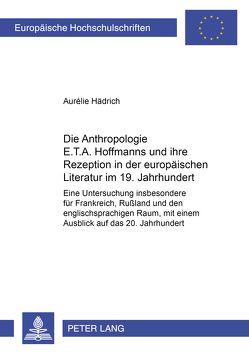 Europäische Hochschulschriften

Aurélie Hädrich

Die Anthropologie E.T.A. Hoffmanns und ihre Rezeption in der europäischen Literatur im 19. Jahrhundert

Eine Untersuchung insbesondere für Frankreich, Rußland und den englischsprachigen Raum, mit einem Ausblick auf das 20. Jahrhundert

PETER LANG